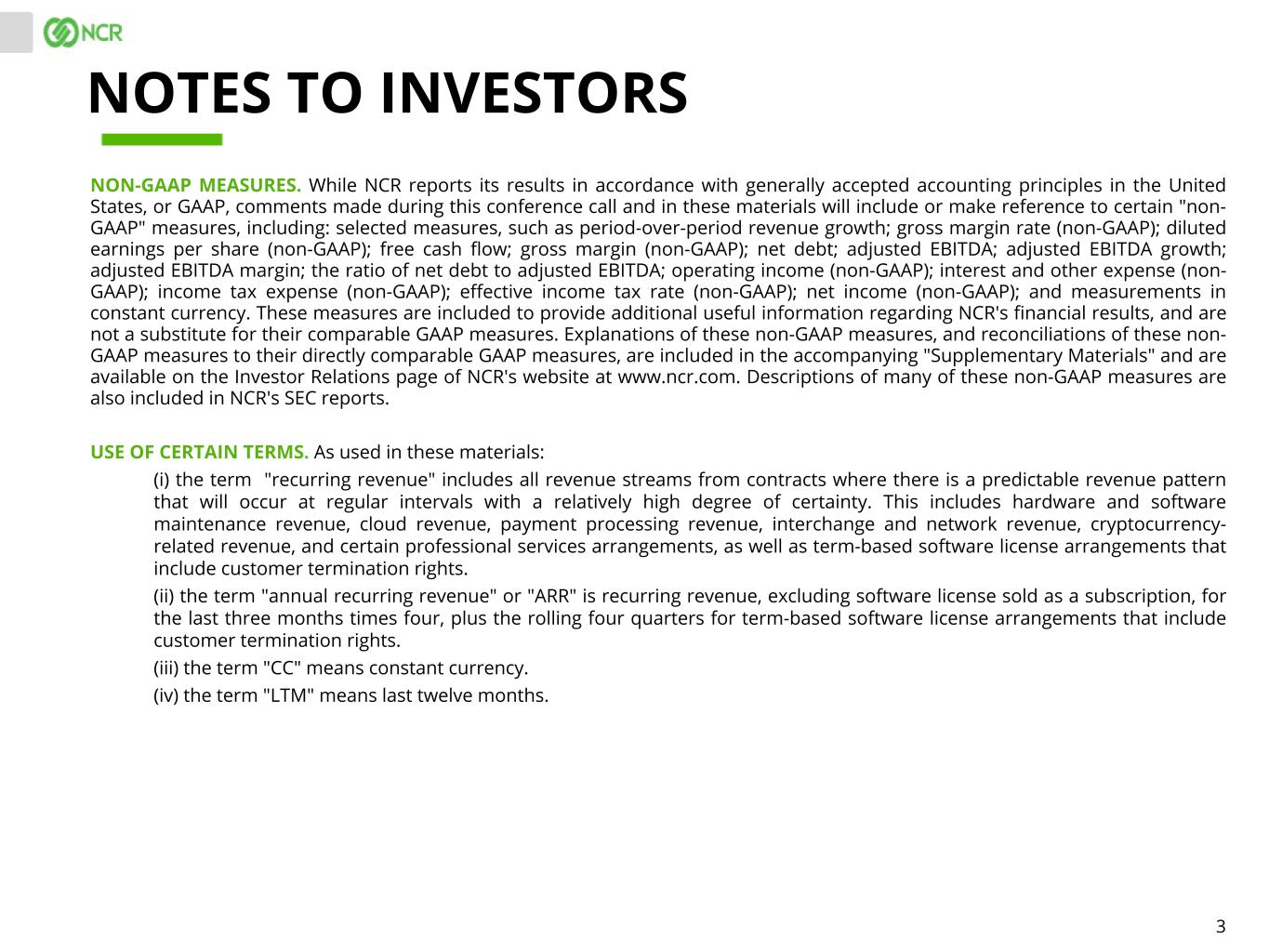 NCR

NOTES TO INVESTORS

NON-GAAP MEASURES. While NCR reports its results in accordance with generally accepted accounting principles in the United States, or GAAP, comments made during this conference call and in these materials will include or make reference to certain "non-GAAP" measures, including: selected measures, such as period-over-period revenue growth; gross margin rate (non-GAAP); diluted earnings per share (non-GAAP); free cash flow; gross margin (non-GAAP); net debt; adjusted EBITDA; adjusted EBITDA growth; adjusted EBITDA margin; the ratio of net debt to adjusted EBITDA; operating income (non-GAAP); interest and other expense (non-GAAP); income tax expense (non-GAAP); effective income tax rate (non-GAAP); net income (non-GAAP); and measurements in constant currency. These measures are included to provide additional useful information regarding NCR's financial results, and are not a substitute for their comparable GAAP measures. Explanations of these non-GAAP measures, and reconciliations of these non-GAAP measures to their directly comparable GAAP measures, are included in the accompanying "Supplementary Materials" and are available on the Investor Relations page of NCR's website at www.ncr.com. Descriptions of many of these non-GAAP measures are also included in NCR's SEC reports.

USE OF CERTAIN TERMS. As used in these materials:

(i) the term "recurring revenue" includes all revenue streams from contracts where there is a predictable revenue pattern that will occur at regular intervals with a relatively high degree of certainty. This includes hardware and software maintenance revenue, cloud revenue, payment processing revenue, interchange and network revenue, cryptocurrency-related revenue, and certain professional services arrangements, as well as term-based software license arrangements that include customer termination rights.

(ii) the term "annual recurring revenue" or "ARR" is recurring revenue, excluding software license sold as a subscription, for the last three months times four, plus the rolling four quarters for term-based software license arrangements that include customer termination rights.

(iii) the term "CC" means constant currency.

(iv) the term "LTM" means last twelve months.

3